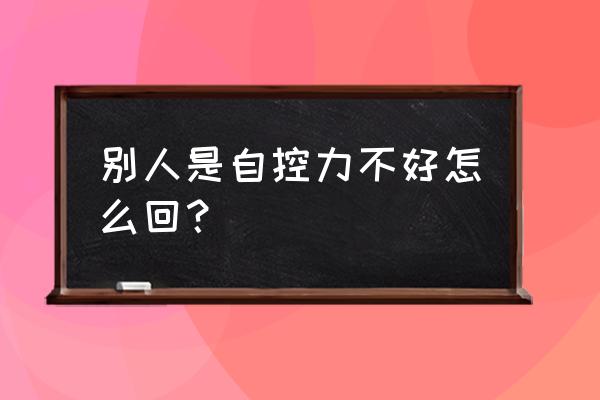 别人是自控力不好怎么回？